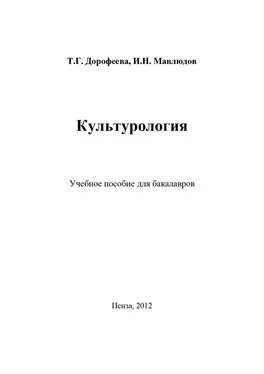 Т.Г. Дорофеева, И.Н. Мавлюдов

Культурология

Учебное пособие для бакалавров

Пенза, 2012